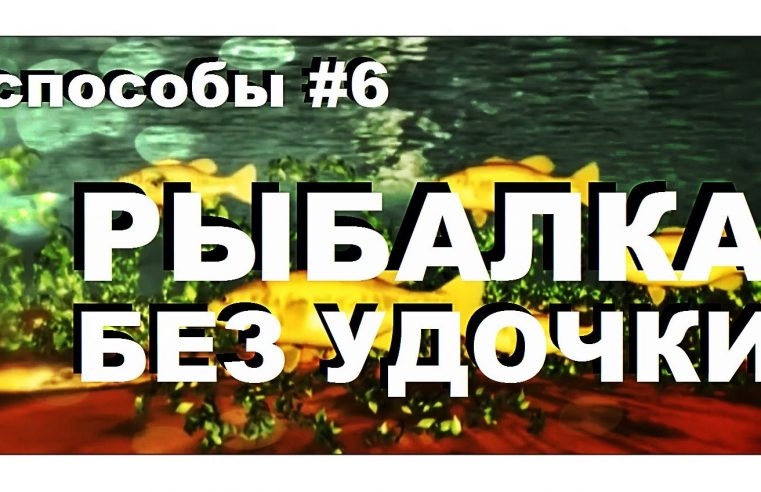 способы #6

РЫБАЛКА БЕЗ УДОЧКИ